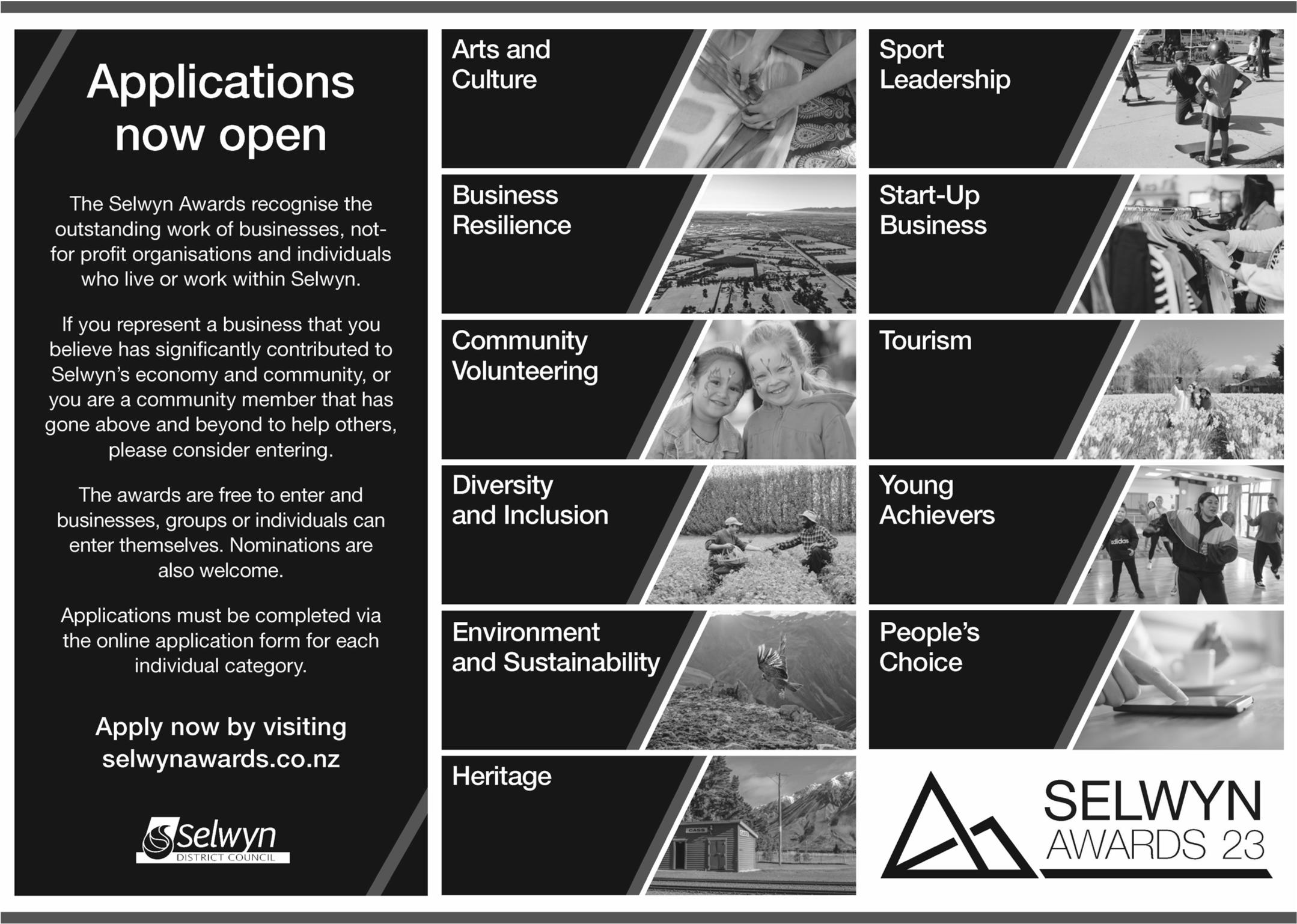 Applications now open

The Selwyn Awards recognise the outstanding work of businesses, not-for profit organisations and individuals who live or work within Selwyn.

If you represent a business that you believe has significantly contributed to Selwyn's economy and community, or you are a community member that has gone above and beyond to help others, please consider entering.

The awards are free to enter and businesses, groups or individuals can enter themselves. Nominations are also welcome.

Applications must be completed via the online application form for each individual category.

Apply now by visiting
selwynawards.co.nz

Selwyn
DISTRICT COUNCIL

Arts and Culture

Business Resilience

Community Volunteering

Diversity and Inclusion

Environment and Sustainability

Heritage

Sport Leadership

Start-Up Business

Tourism

Young Achievers

People's Choice

SELWYN
AWARDS 23